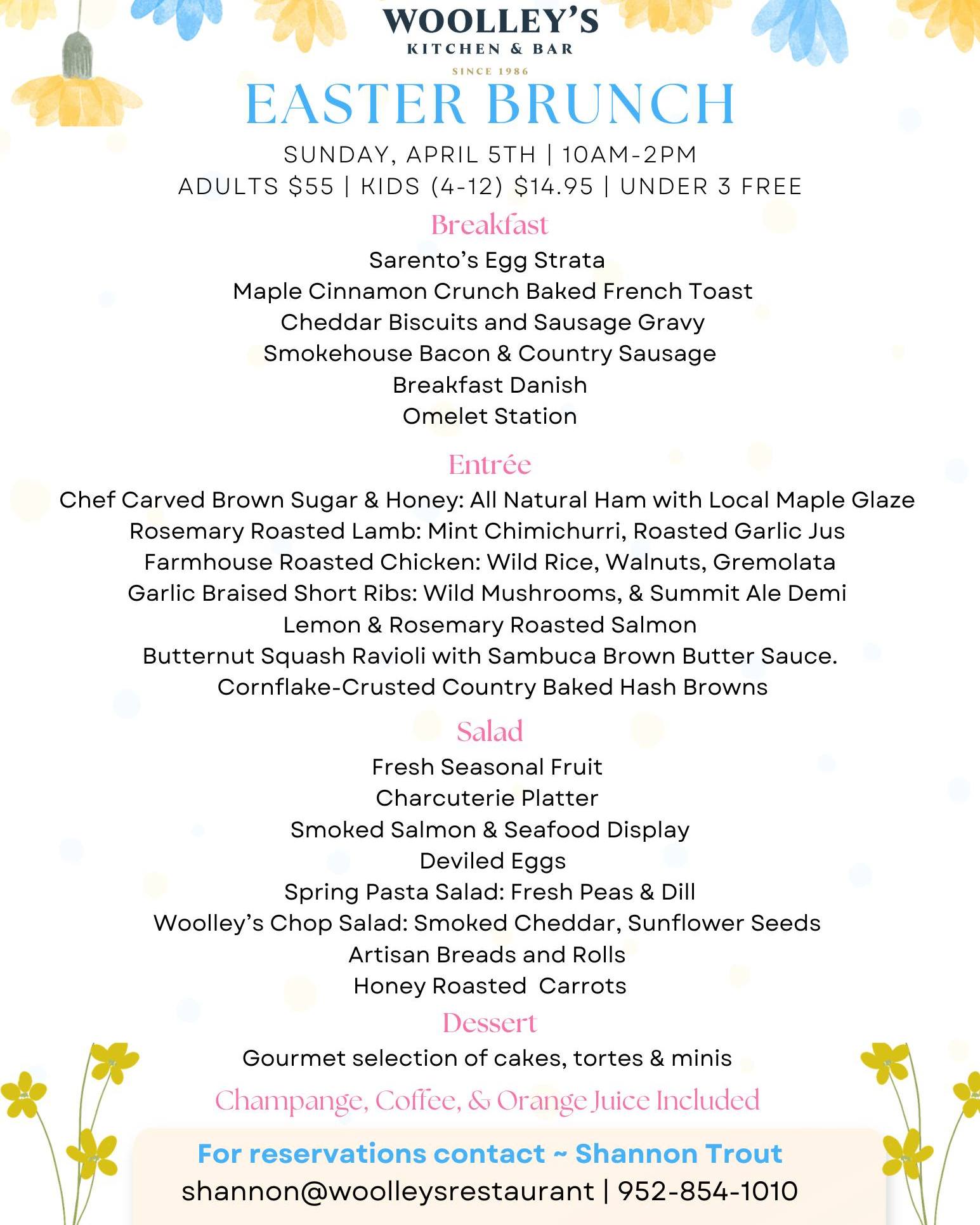 WOOLLEY'S
KITCHEN & BAR
SINCE 1986

EASTER BRUNCH

SUNDAY, APRIL 5TH | 10AM-2PM
ADULTS $55 | KIDS (4-12) $14.95 | UNDER 3 FREE

Breakfast

Sarento's Egg Strata
Maple Cinnamon Crunch Baked French Toast
Cheddar Biscuits and Sausage Gravy
Smokehouse Bacon & Country Sausage
Breakfast Danish
Omelet Station

Entrée

Chef Carved Brown Sugar & Honey: All Natural Ham with Local Maple Glaze
Rosemary Roasted Lamb: Mint Chimichurri, Roasted Garlic Jus
Farmhouse Roasted Chicken: Wild Rice, Walnuts, Gremolata
Garlic Braised Short Ribs: Wild Mushrooms, & Summit Ale Demi
Lemon & Rosemary Roasted Salmon
Butternut Squash Ravioli with Sambuca Brown Butter Sauce.
Cornflake-Crusted Country Baked Hash Browns

Salad

Fresh Seasonal Fruit
Charcuterie Platter
Smoked Salmon & Seafood Display
Deviled Eggs
Spring Pasta Salad: Fresh Peas & Dill
Woolley's Chop Salad: Smoked Cheddar, Sunflower Seeds
Artisan Breads and Rolls
Honey Roasted Carrots

Dessert

Gourmet selection of cakes, tortes & minis

Champange, Coffee, & Orange Juice Included

For reservations contact ~ Shannon Trout
shannon@woolleysrestaurant | 952-854-1010